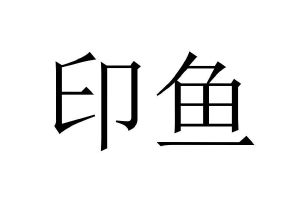 印鱼